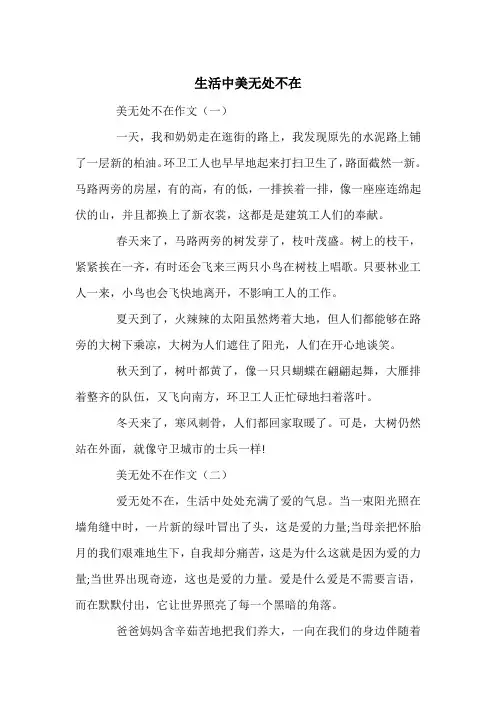 生活中美无处不在

美无处不在作文（一）

一天，我和奶奶走在逛街的路上，我发现原先的水泥路上铺了一层新的柏油。环卫工人也早早地起来打扫卫生了，路面截然一新。马路两旁的房屋，有的高，有的低，一排挨着一排，像一座座连绵起伏的山，并且都换上了新衣裳，这都是是建筑工人们的奉献。

春天来了，马路两旁的树发芽了，枝叶茂盛。树上的枝干，紧紧挨在一齐，有时还会飞来三两只小鸟在树枝上唱歌。只要林业工人一来，小鸟也会飞快地离开，不影响工人的工作。

夏天到了，火辣辣的太阳虽然烤着大地，但人们都能够在路旁的大树下乘凉，大树为人们遮住了阳光，人们在开心地谈笑。

秋天到了，树叶都黄了，像一只只蝴蝶在翩翩起舞，大雁排着整齐的队伍，又飞向南方，环卫工人正忙碌地扫着落叶。

冬天来了，寒风刺骨，人们都回家取暖了。可是，大树仍然站在外面，就像守卫城市的士兵一样!

美无处不在作文（二）

爱无处不在，生活中处处充满了爱的气息。当一束阳光照在墙角缝中时，一片新的绿叶冒出了头，这是爱的力量;当母亲把怀胎月的我们艰难地生下，自我却分痛苦，这是为什么这就是因为爱的力量;当世界出现奇迹，这也是爱的力量。爱是什么爱是不需要言语，而在默默付出，它让世界照亮了每一个黑暗的角落。

爸爸妈妈含辛茹苦地把我们养大，一向在我们的身边伴随着